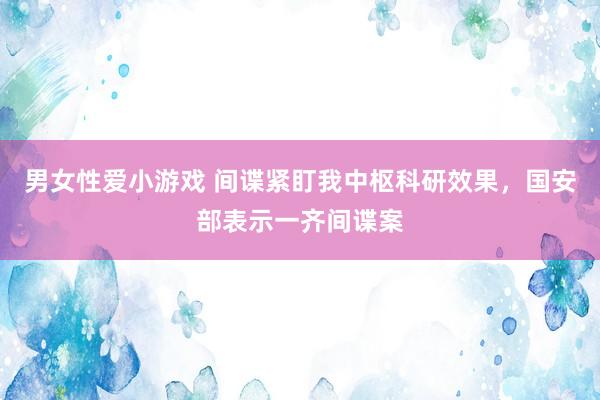 男女性爱小游戏 间谍紧盯我中枢科研效果，国安部表示一齐间谍案